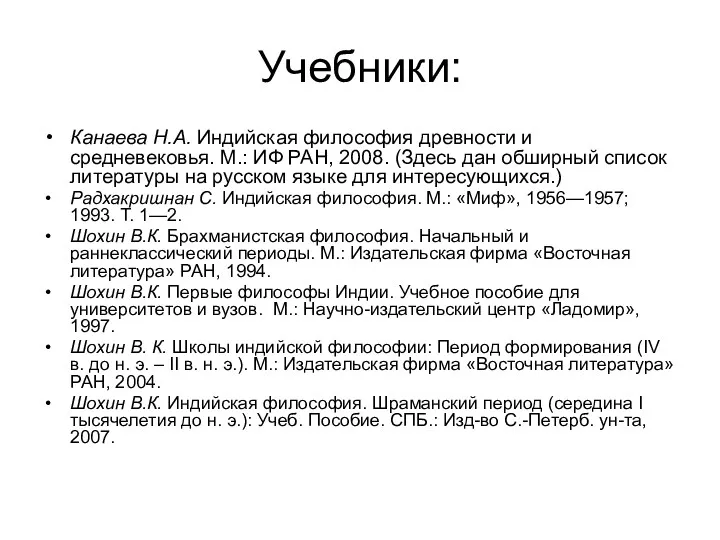 Учебники:

• Канаева Н.А. Индийская философия древности и средневековья. М.: ИФ РАН, 2008. (Здесь дан обширный список литературы на русском языке для интересующихся.)
• Радхакришнан С. Индийская философия. М.: «Миф», 1956—1957; 1993. Т. 1—2.
• Шохин В.К. Брахманистская философия. Начальный и раннеклассический периоды. М.: Издательская фирма «Восточная литература» РАН, 1994.
• Шохин В.К. Первые философы Индии. Учебное пособие для университетов и вузов. М.: Научно-издательский центр «Ладомир», 1997.
• Шохин В. К. Школы индийской философии: Период формирования (IV в. до н. э. – II в. н. э.). М.: Издательская фирма «Восточная литература» РАН, 2004.
• Шохин В.К. Индийская философия. Шраманский период (середина I тысячелетия до н. э.): Учеб. Пособие. СПБ.: Изд-во С.-Петерб. ун-та, 2007.